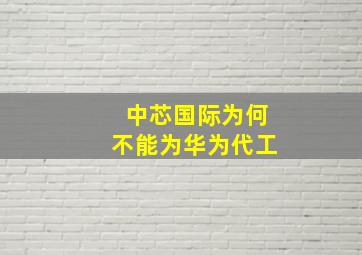 中芯国际为何
不能为华为代工